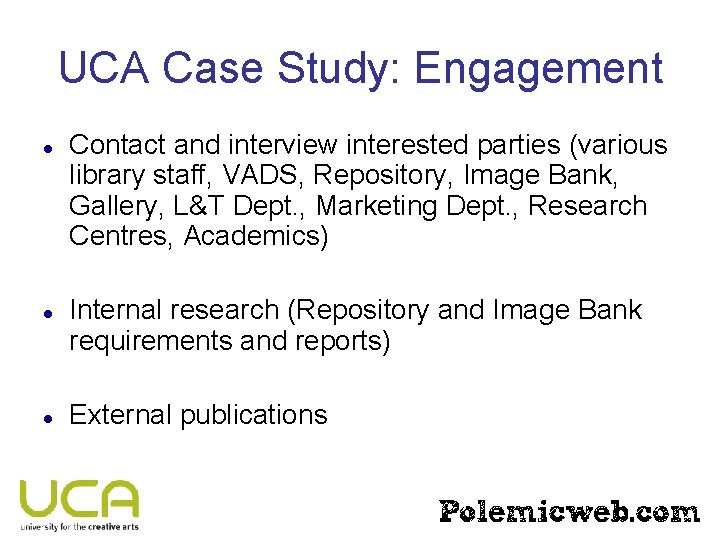 UCA Case Study: Engagement

• Contact and interview interested parties (various library staff, VADS, Repository, Image Bank, Gallery, L&T Dept., Marketing Dept., Research Centres, Academics)

• Internal research (Repository and Image Bank requirements and reports)

• External publications

UCA
university for the creative arts

Polemicweb.com